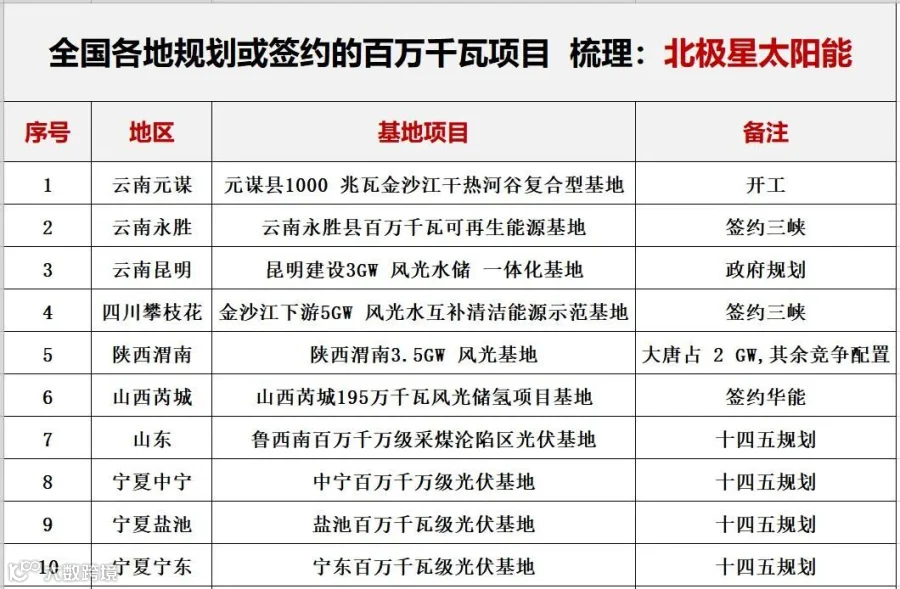 全国各地规划或签约的百万千瓦项目 梳理：北极星太阳能

| 序号 | 地区 | 基地项目 | 备注 |
|---|---|---|---|
| 1 | 云南元谋 | 元谋县1000 兆瓦金沙江干热河谷复合型基地 | 开工 |
| 2 | 云南永胜 | 云南永胜县百万千瓦可再生能源基地 | 签约三峡 |
| 3 | 云南昆明 | 昆明建设3GW 风光水储 一体化基地 | 政府规划 |
| 4 | 四川攀枝花 | 金沙江下游5GW 风光水互补清洁能源示范基地 | 签约三峡 |
| 5 | 陕西渭南 | 陕西渭南3.5GW 风光基地 | 大唐占 2 GW,其余竞争配置 |
| 6 | 山西芮城 | 山西芮城195万千瓦风光储氢项目基地 | 签约华能 |
| 7 | 山东 | 鲁西南百万千万级采煤沦陷区光伏基地 | 十四五规划 |
| 8 | 宁夏中宁 | 中宁百万千万级光伏基地 | 十四五规划 |
| 9 | 宁夏盐池 | 盐池百万千瓦级光伏基地 | 十四五规划 |
| 10 | 宁夏宁东 | 宁东百万千瓦级光伏基地 | 十四五规划 |

大数跨境